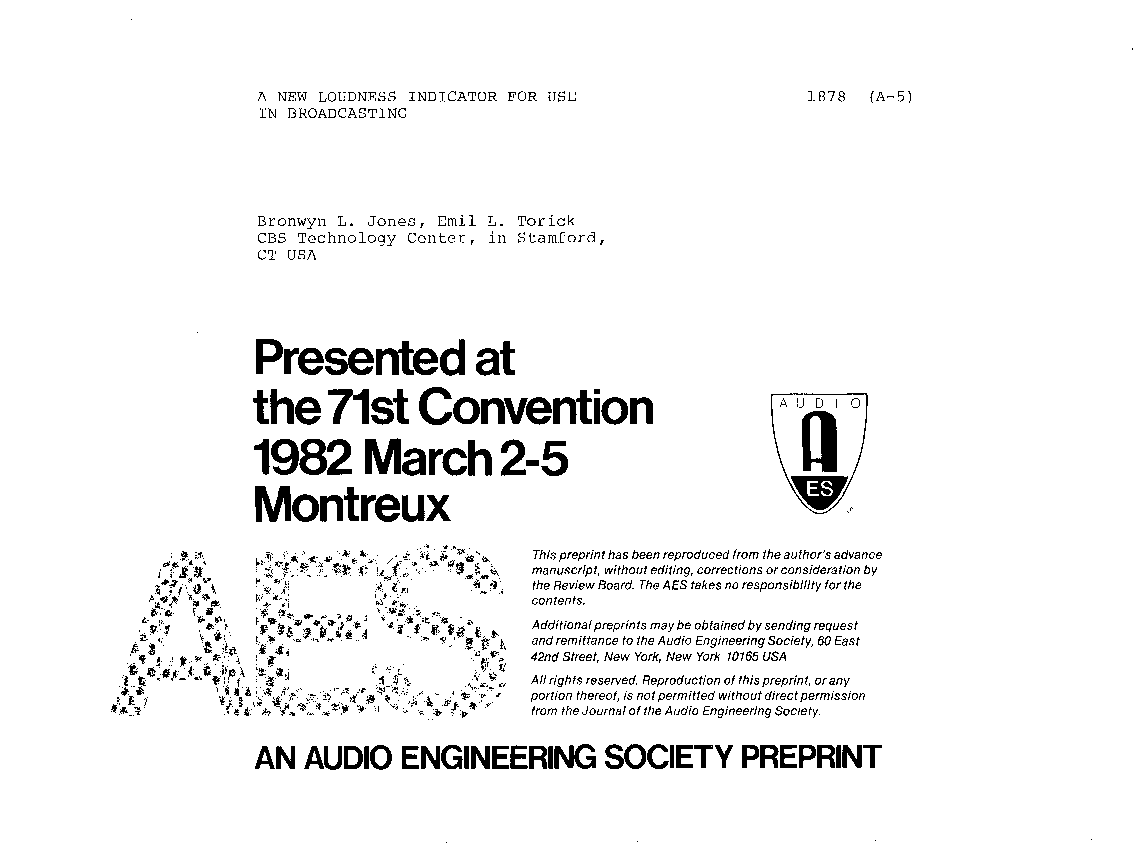 A NEW LOUDNESS INDICATOR FOR USE IN BROADCASTING

1878 (A-5)

Bronwyn L. Jones, Emil L. Torick
CBS Technology Center, in Stamford, CT USA

Presented at the 71st Convention 1982 March 2-5 Montreux

AUDIO

ES

AES

This preprint has been reproduced from the author's advance manuscript, without editing, corrections or consideration by the Review Board. The AES takes no responsibility for the contents.

Additional preprints may be obtained by sending request and remittance to the Audio Engineering Society, 60 East 42nd Street, New York, New York 10165 USA

All rights reserved. Reproduction of this preprint, or any portion thereof, is not permitted without direct permission from the Journal of the Audio Engineering Society.

AN AUDIO ENGINEERING SOCIETY PREPRINT